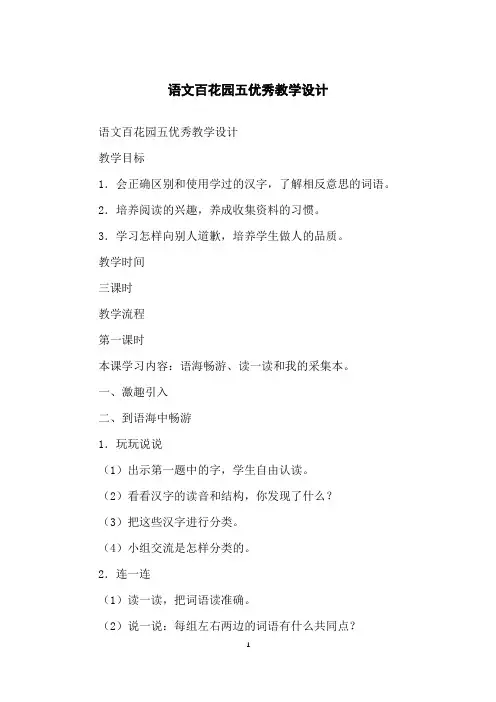 语文百花园五优秀教学设计

语文百花园五优秀教学设计

教学目标

1．会正确区别和使用学过的汉字，了解相反意思的词语。

2．培养阅读的兴趣，养成收集资料的习惯。

3．学习怎样向别人道歉，培养学生做人的品质。

教学时间

三课时

教学流程

第一课时

本课学习内容：语海畅游、读一读和我的采集本。

一、激趣引入

二、到语海中畅游

1．玩玩说说

（1）出示第一题中的字，学生自由认读。

（2）看看汉字的读音和结构，你发现了什么？

（3）把这些汉字进行分类。

（4）小组交流是怎样分类的。

2．连一连

（1）读一读，把词语读准确。

（2）说一说：每组左右两边的词语有什么共同点？

1